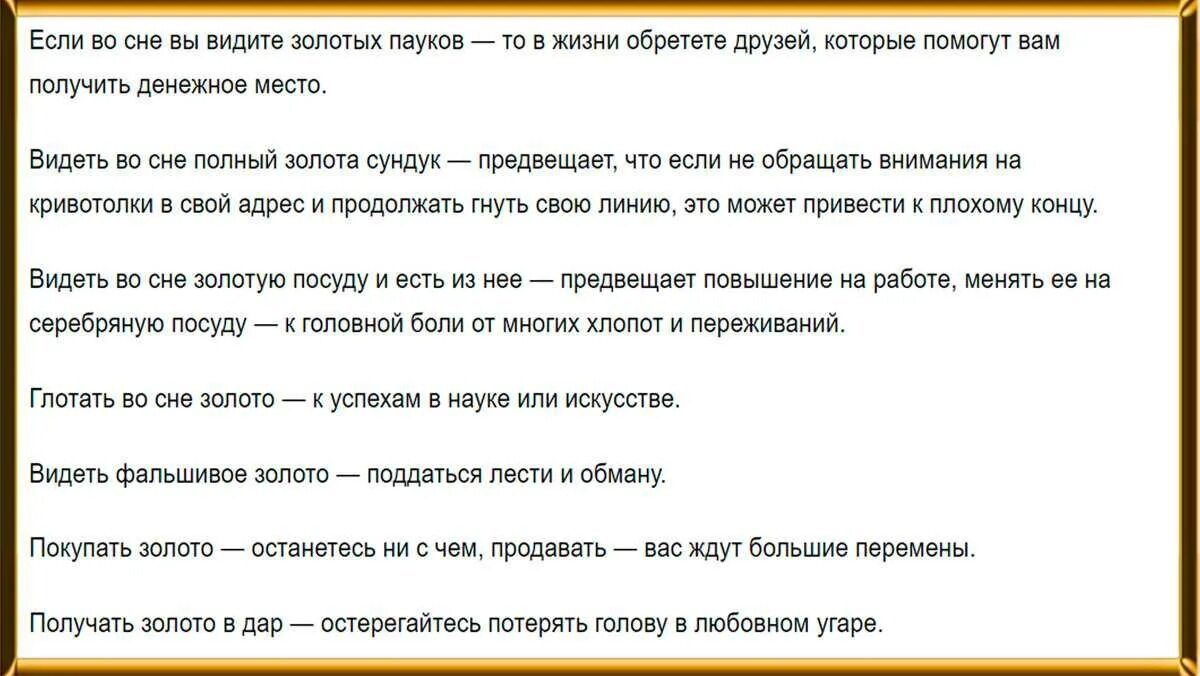 Если во сне вы видите золотых пауков — то в жизни обретете друзей, которые помогут вам получить денежное место.

Видеть во сне полный золота сундук — предвещает, что если не обращать внимания на кривотолки в свой адрес и продолжать гнуть свою линию, это может привести к плохому концу.

Видеть во сне золотую посуду и есть из нее — предвещает повышение на работе, менять ее на серебряную посуду — к головной боли от многих хлопот и переживаний.

Глотать во сне золото — к успехам в науке или искусстве.

Видеть фальшивое золото — поддаться лести и обману.

Покупать золото — останетесь ни с чем, продавать — вас ждут большие перемены.

Получать золото в дар — остерегайтесь потерять голову в любовном угаре.